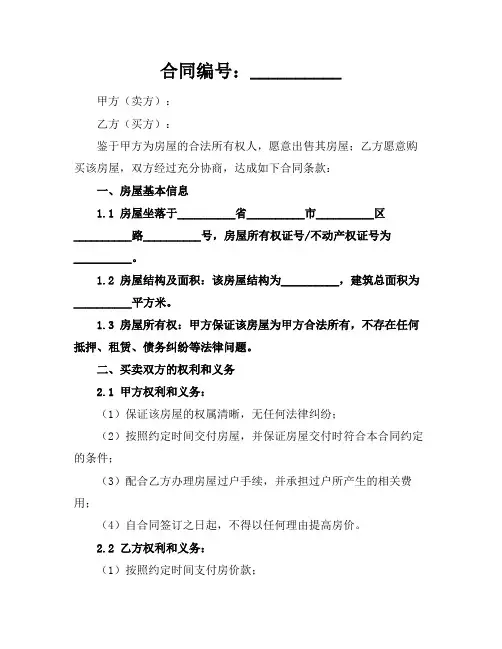 合同编号：__________

甲方（卖方）：

乙方（买方）：

鉴于甲方为房屋的合法所有权人，愿意出售其房屋；乙方愿意购买该房屋，双方经过充分协商，达成如下合同条款：

一、房屋基本信息

1.1 房屋坐落于__________省__________市__________区__________路__________号，房屋所有权证号/不动产权证号为__________。

1.2 房屋结构及面积：该房屋结构为__________，建筑总面积为__________平方米。

1.3 房屋所有权：甲方保证该房屋为甲方合法所有，不存在任何抵押、租赁、债务纠纷等法律问题。

二、买卖双方的权利和义务

2.1 甲方权利和义务：

（1）保证该房屋的权属清晰，无任何法律纠纷；

（2）按照约定时间交付房屋，并保证房屋交付时符合本合同约定的条件；

（3）配合乙方办理房屋过户手续，并承担过户所产生的相关费用；

（4）自合同签订之日起，不得以任何理由提高房价。

2.2 乙方权利和义务：

（1）按照约定时间支付房价款；